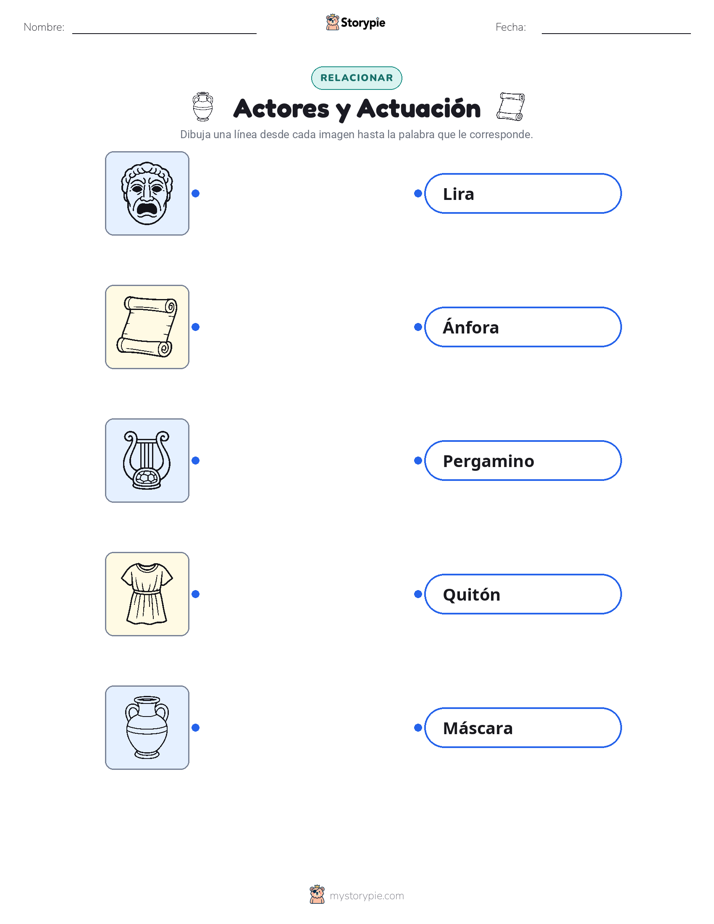 Nombre: Storypie Fecha:

RELACIONAR

Actores y Actuación

Dibuja una línea desde cada imagen hasta la palabra que le corresponde.

Lira

Ánfora

Pergamino

Quitón

Máscara

mystorypie.com